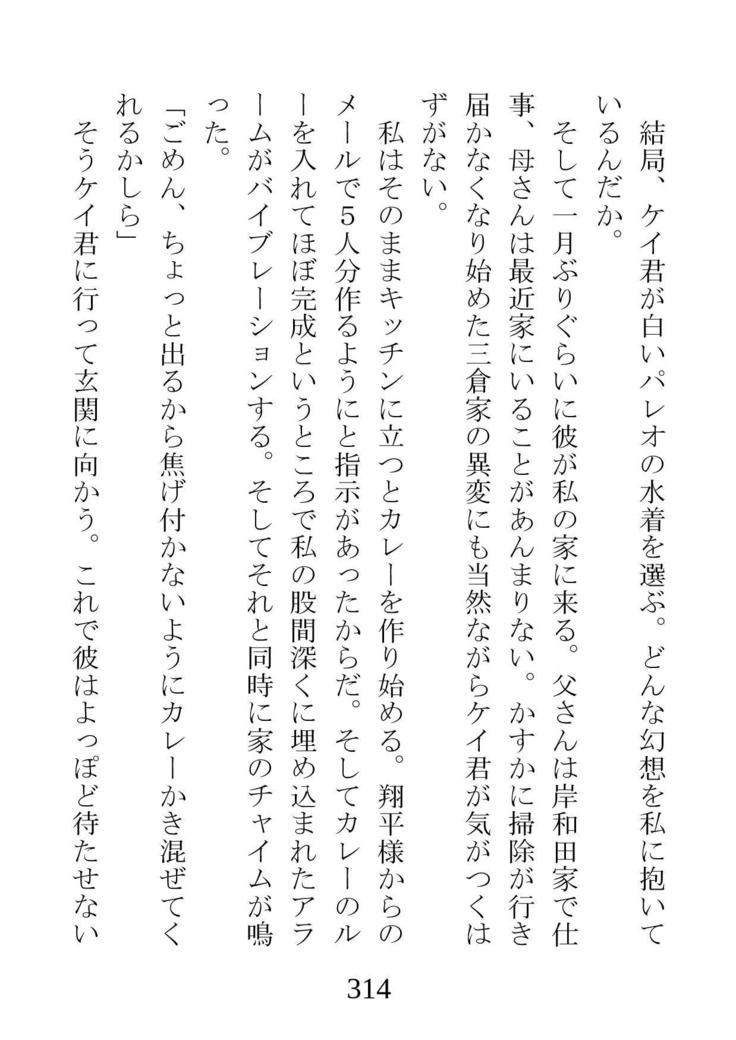 結局、ケイ君が白いパレオの水着を選ぶ。どんな幻想を私に抱いているんだか。
そして一月ぶりぐらいに彼が私の家に来る。父さんは岸和田家で仕事、母さんは最近家にいることがあんまりない。かすかに掃除が行き届かなくなり始めた三倉家の異変にも当然ながらケイ君が気がつくはずがない。
私はそのままキッチンに立つとカレーを作り始める。翔平様からのメールで５人分作るようにと指示があったからだ。そしてカレーのルーを入れてほぼ完成というところで私の股間深くに埋め込まれたアラームがバイブレーションする。そしてそれと同時に家のチャイムが鳴った。
「ごめん、ちょっと出るから焦げ付かないようにカレーかき混ぜてくれるかしら」
そうケイ君に行って玄関に向かう。これで彼はよっぽど待たせない

314